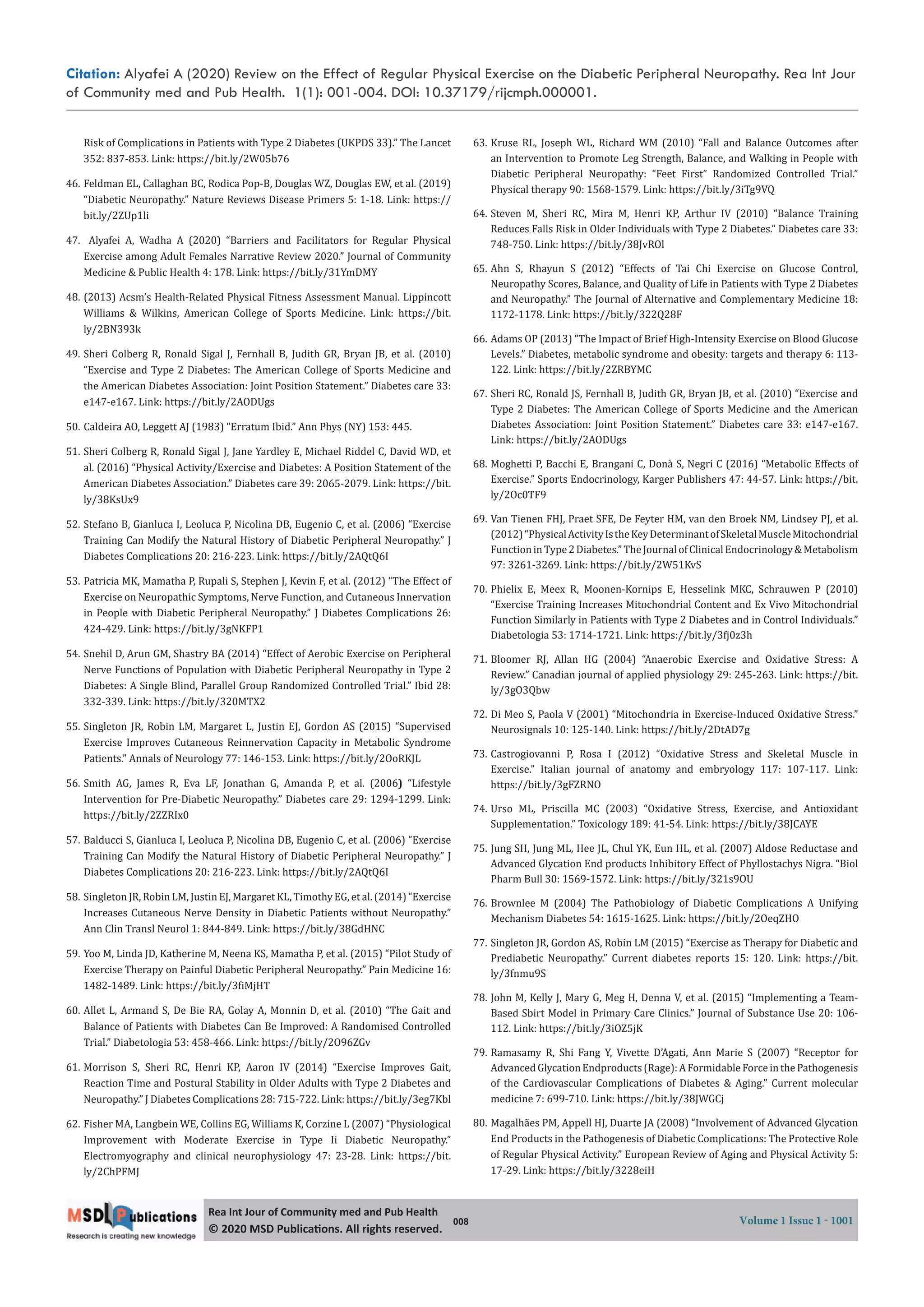 Citation: Alyafei A (2020) Review on the Effect of Regular Physical Exercise on the Diabetic Peripheral Neuropathy. Rea Int Jour of Community med and Pub Health. 1(1): 001-004. DOI: 10.37179/rijcmph.000001.

Risk of Complications in Patients with Type 2 Diabetes (UKPDS 33)." The Lancet 352: 837-853. Link: https://bit.ly/2W05b76

46. Feldman EL, Callaghan BC, Rodica Pop-B, Douglas WZ, Douglas EW, et al. (2019) "Diabetic Neuropathy." Nature Reviews Disease Primers 5: 1-18. Link: https://bit.ly/2ZUp1li

47. Alyafei A, Wadha A (2020) "Barriers and Facilitators for Regular Physical Exercise among Adult Females Narrative Review 2020." Journal of Community Medicine & Public Health 4: 178. Link: https://bit.ly/31YmDMY

48. (2013) Acsm's Health-Related Physical Fitness Assessment Manual. Lippincott Williams & Wilkins, American College of Sports Medicine. Link: https://bit.ly/2BN393k

49. Sheri Colberg R, Ronald Sigal J, Fernhall B, Judith GR, Bryan JB, et al. (2010) "Exercise and Type 2 Diabetes: The American College of Sports Medicine and the American Diabetes Association: Joint Position Statement." Diabetes care 33: e147-e167. Link: https://bit.ly/2AODUgs

50. Caldeira AO, Leggett AJ (1983) "Erratum Ibid." Ann Phys (NY) 153: 445.

51. Sheri Colberg R, Ronald Sigal J, Jane Yardley E, Michael Riddel C, David WD, et al. (2016) "Physical Activity/Exercise and Diabetes: A Position Statement of the American Diabetes Association." Diabetes care 39: 2065-2079. Link: https://bit.ly/38KsUx9

52. Stefano B, Gianluca I, Leoluca P, Nicolina DB, Eugenio C, et al. (2006) "Exercise Training Can Modify the Natural History of Diabetic Peripheral Neuropathy." J Diabetes Complications 20: 216-223. Link: https://bit.ly/2AQtQ6I

53. Patricia MK, Mamatha P, Rupali S, Stephen J, Kevin F, et al. (2012) "The Effect of Exercise on Neuropathic Symptoms, Nerve Function, and Cutaneous Innervation in People with Diabetic Peripheral Neuropathy." J Diabetes Complications 26: 424-429. Link: https://bit.ly/3gNKFP1

54. Snehil D, Arun GM, Shastry BA (2014) "Effect of Aerobic Exercise on Peripheral Nerve Functions of Population with Diabetic Peripheral Neuropathy in Type 2 Diabetes: A Single Blind, Parallel Group Randomized Controlled Trial." Ibid 28: 332-339. Link: https://bit.ly/320MTX2

55. Singleton JR, Robin LM, Margaret L, Justin EJ, Gordon AS (2015) "Supervised Exercise Improves Cutaneous Reinnervation Capacity in Metabolic Syndrome Patients." Annals of Neurology 77: 146-153. Link: https://bit.ly/2OoRKJL

56. Smith AG, James R, Eva LF, Jonathan G, Amanda P, et al. (2006) "Lifestyle Intervention for Pre-Diabetic Neuropathy." Diabetes care 29: 1294-1299. Link: https://bit.ly/2ZZRIx0

57. Balducci S, Gianluca I, Leoluca P, Nicolina DB, Eugenio C, et al. (2006) "Exercise Training Can Modify the Natural History of Diabetic Peripheral Neuropathy." J Diabetes Complications 20: 216-223. Link: https://bit.ly/2AQtQ6I

58. Singleton JR, Robin LM, Justin EJ, Margaret KL, Timothy EG, et al. (2014) "Exercise Increases Cutaneous Nerve Density in Diabetic Patients without Neuropathy." Ann Clin Transl Neurol 1: 844-849. Link: https://bit.ly/38GdHNC

59. Yoo M, Linda JD, Katherine M, Neena KS, Mamatha P, et al. (2015) "Pilot Study of Exercise Therapy on Painful Diabetic Peripheral Neuropathy." Pain Medicine 16: 1482-1489. Link: https://bit.ly/3fiMjHT

60. Allet L, Armand S, De Bie RA, Golay A, Monnin D, et al. (2010) "The Gait and Balance of Patients with Diabetes Can Be Improved: A Randomised Controlled Trial." Diabetologia 53: 458-466. Link: https://bit.ly/2O96ZGv

61. Morrison S, Sheri RC, Henri KP, Aaron IV (2014) "Exercise Improves Gait, Reaction Time and Postural Stability in Older Adults with Type 2 Diabetes and Neuropathy." J Diabetes Complications 28: 715-722. Link: https://bit.ly/3eg7Kbl

62. Fisher MA, Langbein WE, Collins EG, Williams K, Corzine L (2007) "Physiological Improvement with Moderate Exercise in Type Ii Diabetic Neuropathy." Electromyography and clinical neurophysiology 47: 23-28. Link: https://bit.ly/2ChPFMJ

63. Kruse RL, Joseph WL, Richard WM (2010) "Fall and Balance Outcomes after an Intervention to Promote Leg Strength, Balance, and Walking in People with Diabetic Peripheral Neuropathy: "Feet First" Randomized Controlled Trial." Physical therapy 90: 1568-1579. Link: https://bit.ly/3iTg9VQ

64. Steven M, Sheri RC, Mira M, Henri KP, Arthur IV (2010) "Balance Training Reduces Falls Risk in Older Individuals with Type 2 Diabetes." Diabetes care 33: 748-750. Link: https://bit.ly/38JvROl

65. Ahn S, Rhayun S (2012) "Effects of Tai Chi Exercise on Glucose Control, Neuropathy Scores, Balance, and Quality of Life in Patients with Type 2 Diabetes and Neuropathy." The Journal of Alternative and Complementary Medicine 18: 1172-1178. Link: https://bit.ly/322Q28F

66. Adams OP (2013) "The Impact of Brief High-Intensity Exercise on Blood Glucose Levels." Diabetes, metabolic syndrome and obesity: targets and therapy 6: 113-122. Link: https://bit.ly/2ZRBYMC

67. Sheri RC, Ronald JS, Fernhall B, Judith GR, Bryan JB, et al. (2010) "Exercise and Type 2 Diabetes: The American College of Sports Medicine and the American Diabetes Association: Joint Position Statement." Diabetes care 33: e147-e167. Link: https://bit.ly/2AODUgs

68. Moghetti P, Bacchi E, Brangani C, Donà S, Negri C (2016) "Metabolic Effects of Exercise." Sports Endocrinology, Karger Publishers 47: 44-57. Link: https://bit.ly/2Oc0TF9

69. Van Tienen FHJ, Praet SFE, De Feyter HM, van den Broek NM, Lindsey PJ, et al. (2012) "Physical Activity Is the Key Determinant of Skeletal Muscle Mitochondrial Function in Type 2 Diabetes." The Journal of Clinical Endocrinology & Metabolism 97: 3261-3269. Link: https://bit.ly/2W51KvS

70. Phielix E, Meex R, Moonen-Kornips E, Hesselink MKC, Schrauwen P (2010) "Exercise Training Increases Mitochondrial Content and Ex Vivo Mitochondrial Function Similarly in Patients with Type 2 Diabetes and in Control Individuals." Diabetologia 53: 1714-1721. Link: https://bit.ly/3fj0z3h

71. Bloomer RJ, Allan HG (2004) "Anaerobic Exercise and Oxidative Stress: A Review." Canadian journal of applied physiology 29: 245-263. Link: https://bit.ly/3gO3Qbw

72. Di Meo S, Paola V (2001) "Mitochondria in Exercise-Induced Oxidative Stress." Neurosignals 10: 125-140. Link: https://bit.ly/2DtAD7g

73. Castrogiovanni P, Rosa I (2012) "Oxidative Stress and Skeletal Muscle in Exercise." Italian journal of anatomy and embryology 117: 107-117. Link: https://bit.ly/3gFZRNO

74. Urso ML, Priscilla MC (2003) "Oxidative Stress, Exercise, and Antioxidant Supplementation." Toxicology 189: 41-54. Link: https://bit.ly/38JCAYE

75. Jung SH, Jung ML, Hee JL, Chul YK, Eun HL, et al. (2007) Aldose Reductase and Advanced Glycation End products Inhibitory Effect of Phyllostachys Nigra. "Biol Pharm Bull 30: 1569-1572. Link: https://bit.ly/321s9OU

76. Brownlee M (2004) The Pathobiology of Diabetic Complications A Unifying Mechanism Diabetes 54: 1615-1625. Link: https://bit.ly/2OeqZHO

77. Singleton JR, Gordon AS, Robin LM (2015) "Exercise as Therapy for Diabetic and Prediabetic Neuropathy." Current diabetes reports 15: 120. Link: https://bit.ly/3fnmu9S

78. John M, Kelly J, Mary G, Meg H, Denna V, et al. (2015) "Implementing a Team-Based Sbirt Model in Primary Care Clinics." Journal of Substance Use 20: 106-112. Link: https://bit.ly/3iOZ5jK

79. Ramasamy R, Shi Fang Y, Vivette D'Agati, Ann Marie S (2007) "Receptor for Advanced Glycation Endproducts (Rage): A Formidable Force in the Pathogenesis of the Cardiovascular Complications of Diabetes & Aging." Current molecular medicine 7: 699-710. Link: https://bit.ly/38JWGCj

80. Magalhães PM, Appell HJ, Duarte JA (2008) "Involvement of Advanced Glycation End Products in the Pathogenesis of Diabetic Complications: The Protective Role of Regular Physical Activity." European Review of Aging and Physical Activity 5: 17-29. Link: https://bit.ly/3228eiH

MSD Publications
Research is creating new knowledge

Rea Int Jour of Community med and Pub Health
© 2020 MSD Publications. All rights reserved.

008

Volume 1 Issue 1 - 1001